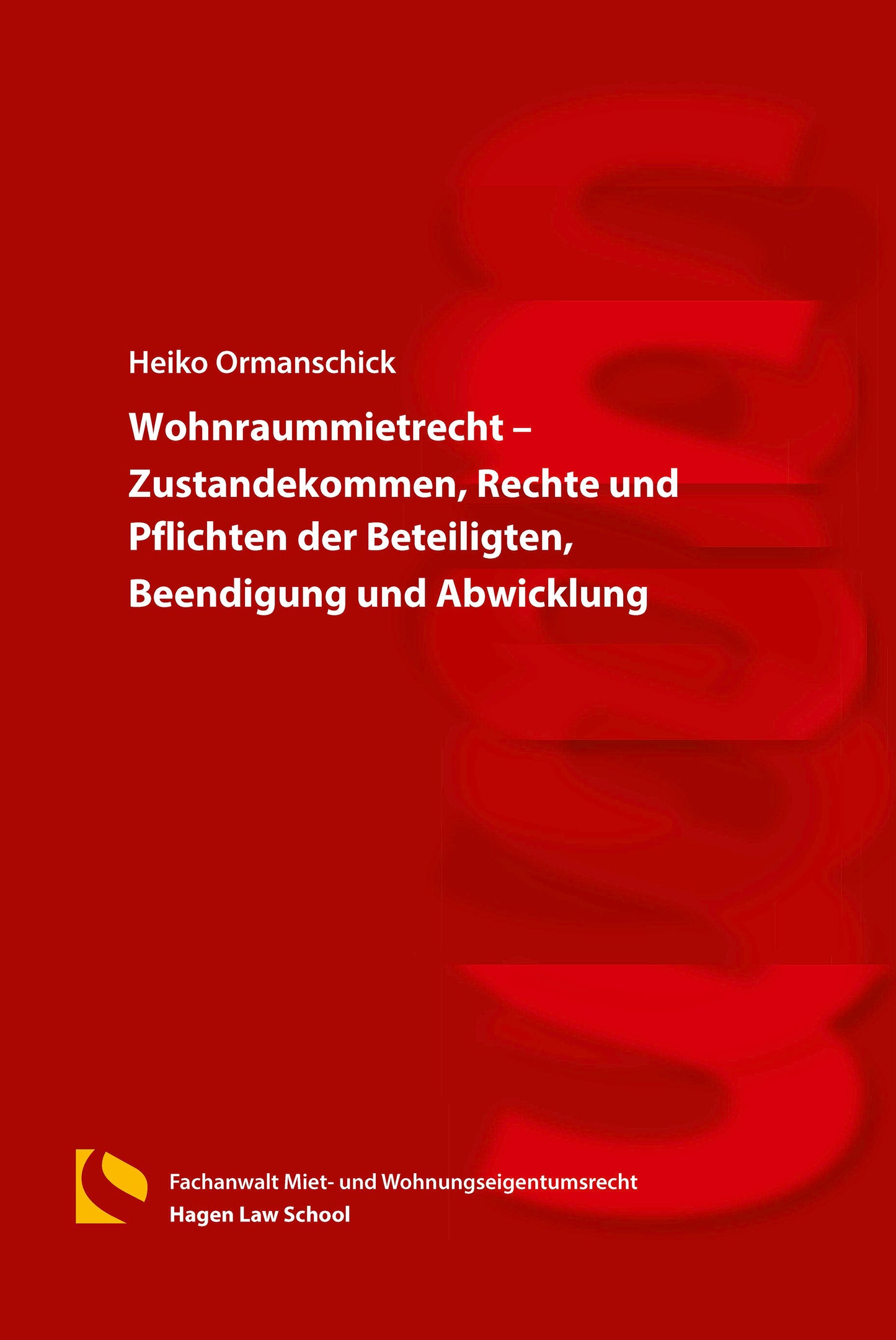 Heiko Ormanschick

Wohnraummietrecht – Zustandekommen, Rechte und Pflichten der Beteiligten, Beendigung und Abwicklung

Fachanwalt Miet- und Wohnungseigentumsrecht
Hagen Law School